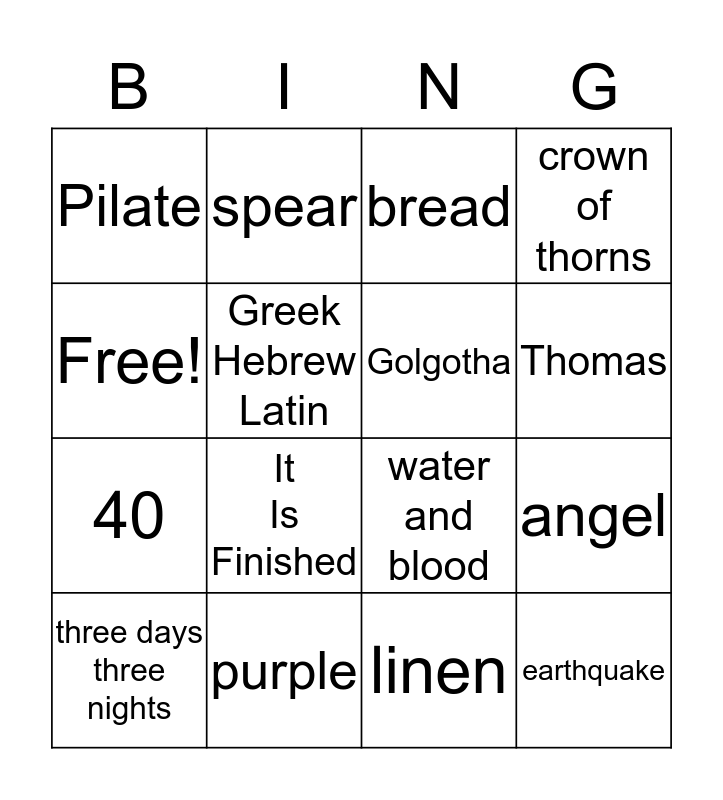 | B | I | N | G |
|---|---|---|---|
| Pilate | spear | bread | crown of thorns |
| Free! | Greek Hebrew Latin | Golgotha | Thomas |
| 40 | It Is Finished | water and blood | angel |
| three days three nights | purple | linen | earthquake |